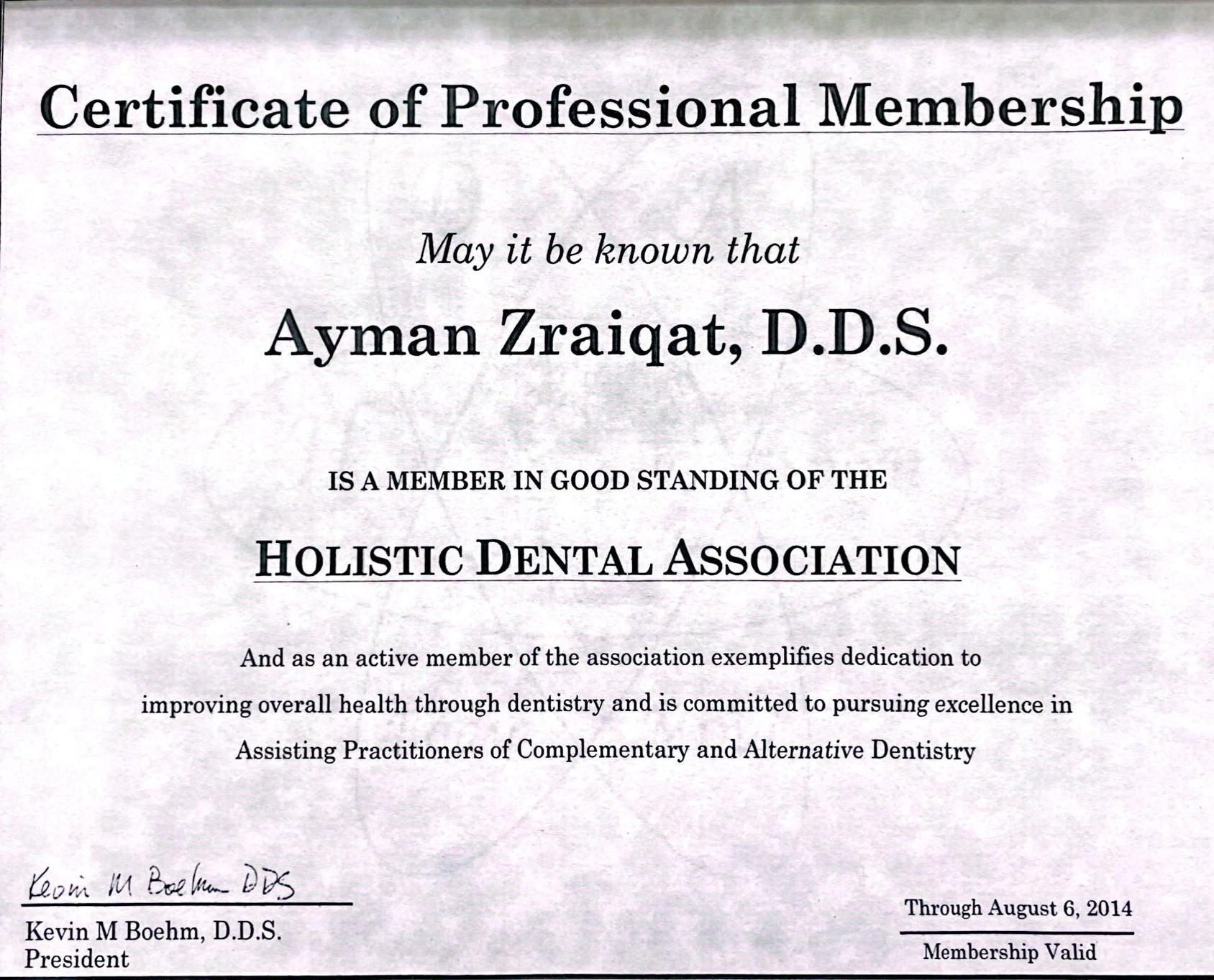 Certificate of Professional Membership

May it be known that

Ayman Zraiqat, D.D.S.

IS A MEMBER IN GOOD STANDING OF THE

HOLISTIC DENTAL ASSOCIATION

And as an active member of the association exemplifies dedication to improving overall health through dentistry and is committed to pursuing excellence in Assisting Practitioners of Complementary and Alternative Dentistry

Kevin M Boehm DDS

Kevin M Boehm, D.D.S.
President

Through August 6, 2014

Membership Valid